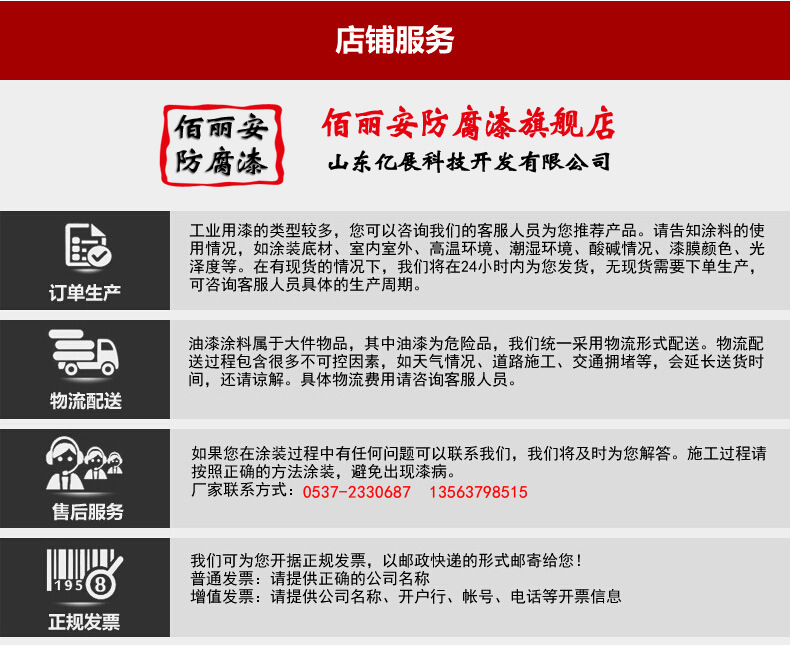 店铺服务

佰丽安
防腐漆

佰丽安防腐漆旗舰店

山东亿展科技开发有限公司

订单生产

工业用漆的类型较多，您可以咨询我们的客服人员为您推荐产品。请告知涂料的使用情况，如涂装底材、室内室外、高温环境、潮湿环境、酸碱情况、漆膜颜色、光泽度等。在有现货的情况下，我们将在24小时内为您发货，无现货需要下单生产，可咨询客服人员具体的生产周期。

物流配送

油漆涂料属于大件物品，其中油漆为危险品，我们统一采用物流形式配送。物流配送过程包含很多不可控因素，如天气情况、道路施工、交通拥堵等，会延长送货时间，还请谅解。具体物流费用请咨询客服人员。

售后服务

如果您在涂装过程中有任何问题可以联系我们，我们将及时为您解答。施工过程请按照正确的方法涂装，避免出现漆病。
厂家联系方式：0537-2330687 13563798515

195 8

正规发票

我们可为您开据正规发票，以邮政快递的形式邮寄给您！
普通发票：请提供正确的公司名称
增值发票：请提供公司名称、开户行、帐号、电话等开票信息